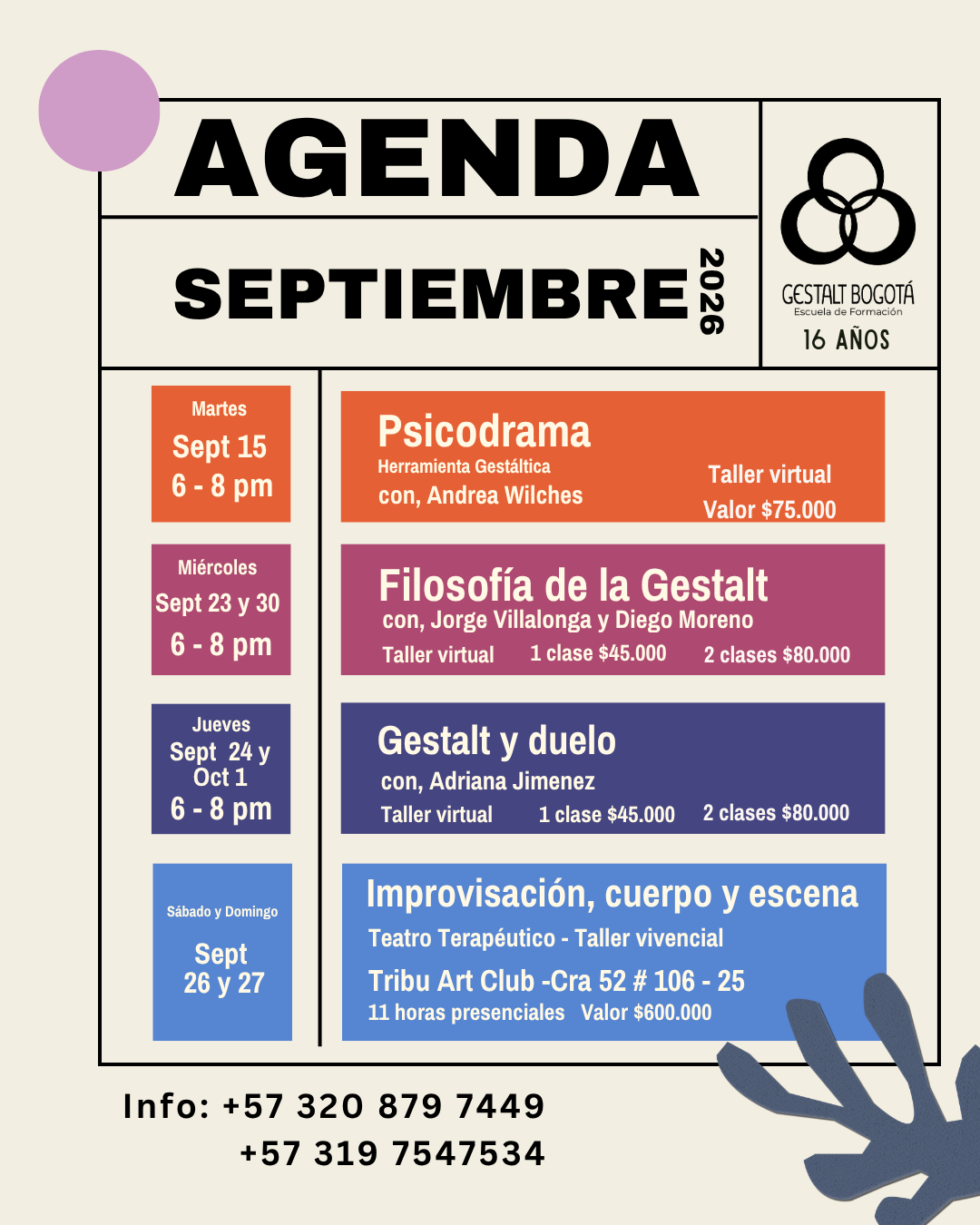 AGENDA

SEPTIEMBRE 2026

GESTALT BOGOTÁ
Escuela de Formación
16 AÑOS

Martes
Sept 15
6 - 8 pm

Psicodrama
Herramienta Gestáltica
con, Andrea Wilches
Taller virtual
Valor $75.000

Miércoles
Sept 23 y 30
6 - 8 pm

Filosofía de la Gestalt
con, Jorge Villalonga y Diego Moreno
Taller virtual 1 clase $45.000 2 clases $80.000

Jueves
Sept 24 y Oct 1
6 - 8 pm

Gestalt y duelo
con, Adriana Jimenez
Taller virtual 1 clase $45.000 2 clases $80.000

Sábado y Domingo
Sept 26 y 27

Improvisación, cuerpo y escena
Teatro Terapéutico - Taller vivencial
Tribu Art Club -Cra 52 # 106 - 25
11 horas presenciales Valor $600.000

Info: +57 320 879 7449
+57 319 7547534